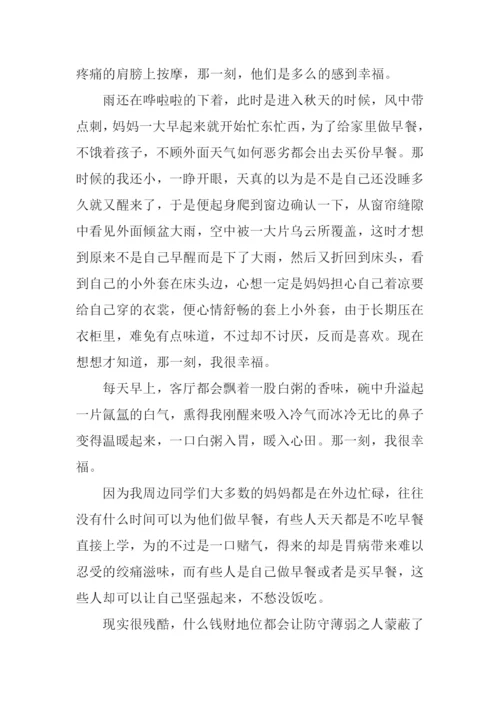 疼痛的肩膀上按摩，那一刻，他们是多么的感到幸福。

雨还在哗啦啦的下着，此时是进入秋天的时候，风中带点刺，妈妈一大早起来就开始忙东忙西，为了给家里做早餐，不饿着孩子，不顾外面天气如何恶劣都会出去买份早餐。那时候的我还小，一睁开眼，天真的以为是不是自己还没睡多久就又醒来了，于是便起身爬到窗边确认一下，从窗帘缝隙中看见外面倾盆大雨，空中被一大片乌云所覆盖，这时才想到原来不是自己早醒而是下了大雨，然后又折回到床头，看到自己的小外套在床头边，心想一定是妈妈担心自己着凉要给自己穿的衣裳，便心情舒畅的套上小外套，由于长期压在衣柜里，难免有点味道，不过却不讨厌，反而是喜欢。现在想想才知道，那一刻，我很幸福。

每天早上，客厅都会飘着一股白粥的香味，碗中升溢起一片氤氲的白气，熏得我刚醒来吸入冷气而冰冷无比的鼻子变得温暖起来，一口白粥入胃，暖入心田。那一刻，我很幸福。

因为我周边同学们大多数的妈妈都是在外边忙碌，往往没有什么时间可以为他们做早餐，有些人天天都是不吃早餐直接上学，为的不过是一口赌气，得来的却是胃病带来难以忍受的绞痛滋味，而有些人是自己做早餐或者是买早餐，这些人却可以让自己坚强起来，不愁没饭吃。

现实很残酷，什么钱财地位都会让防守薄弱之人蒙蔽了